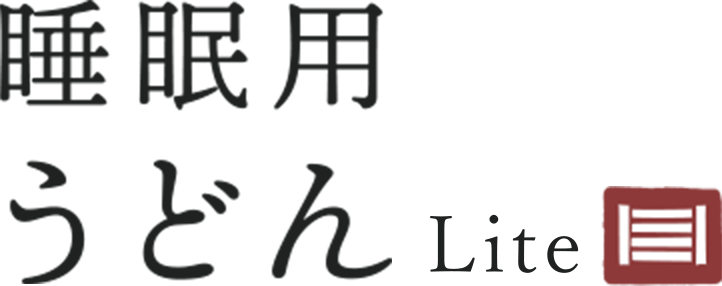 睡眠用
うどん Lite